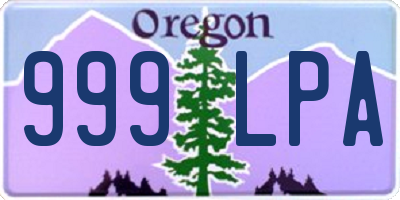 Oregon
999 LPA